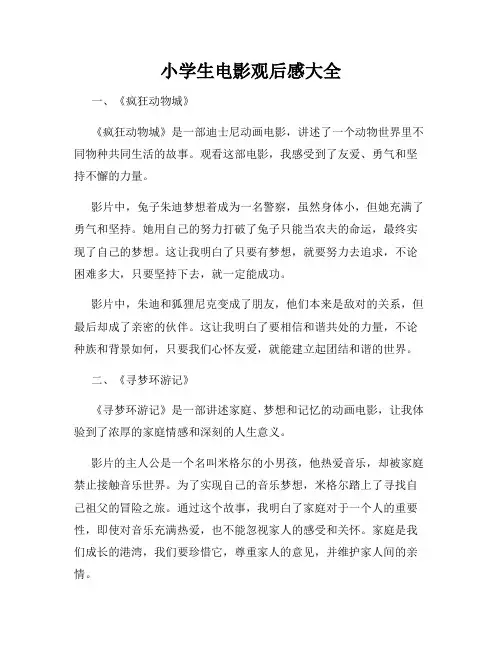 小学生电影观后感大全

一、《疯狂动物城》

《疯狂动物城》是一部迪士尼动画电影，讲述了一个动物世界里不同物种共同生活的故事。观看这部电影，我感受到了友爱、勇气和坚持不懈的力量。

影片中，兔子朱迪梦想着成为一名警察，虽然身体小，但她充满了勇气和坚持。她用自己的努力打破了兔子只能当农夫的命运，最终实现了自己的梦想。这让我明白了只要有梦想，就要努力去追求，不论困难多大，只要坚持下去，就一定能成功。

影片中，朱迪和狐狸尼克变成了朋友，他们本来是敌对的关系，但最后却成了亲密的伙伴。这让我明白了要相信和谐共处的力量，不论种族和背景如何，只要我们心怀友爱，就能建立起团结和谐的世界。

二、《寻梦环游记》

《寻梦环游记》是一部讲述家庭、梦想和记忆的动画电影，让我体验到了浓厚的家庭情感和深刻的人生意义。

影片的主人公是一个名叫米格尔的小男孩，他热爱音乐，却被家庭禁止接触音乐世界。为了实现自己的音乐梦想，米格尔踏上了寻找自己祖父的冒险之旅。通过这个故事，我明白了家庭对于一个人的重要性，即使对音乐充满热爱，也不能忽视家人的感受和关怀。家庭是我们成长的港湾，我们要珍惜它，尊重家人的意见，并维护家人间的亲情。